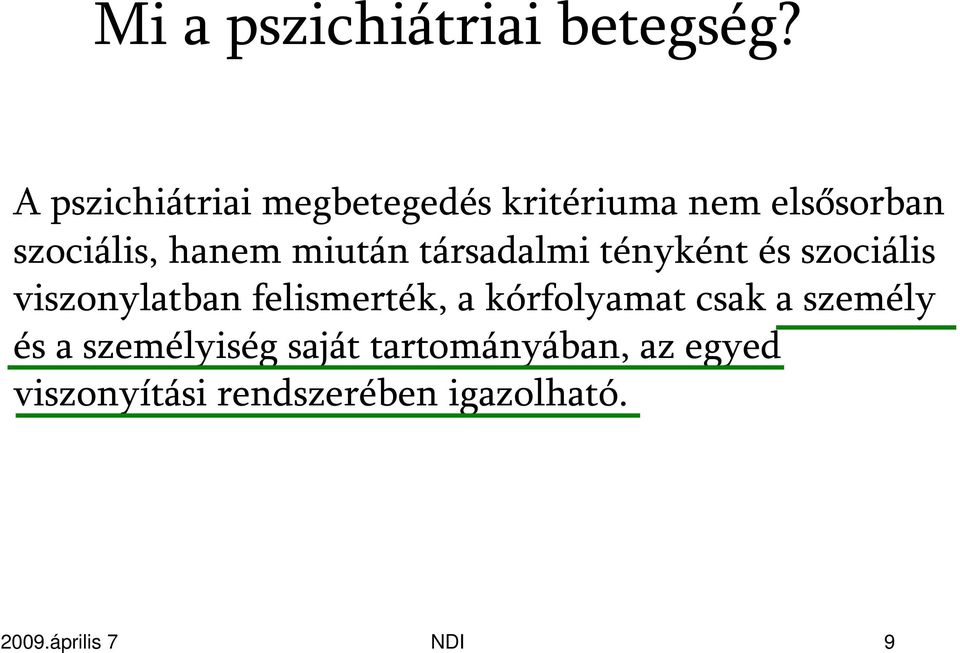 Mi a pszichiátriai betegség?

A pszichiátriai megbetegedés kritériuma nem elsősorban szociális, hanem miután társadalmi tényként és szociális viszonylatban felismerték, a kórfolyamat csak a személy és a személyiség saját tartományában, az egyed viszonyítási rendszerében igazolható.

2009.április 7
NDI
9